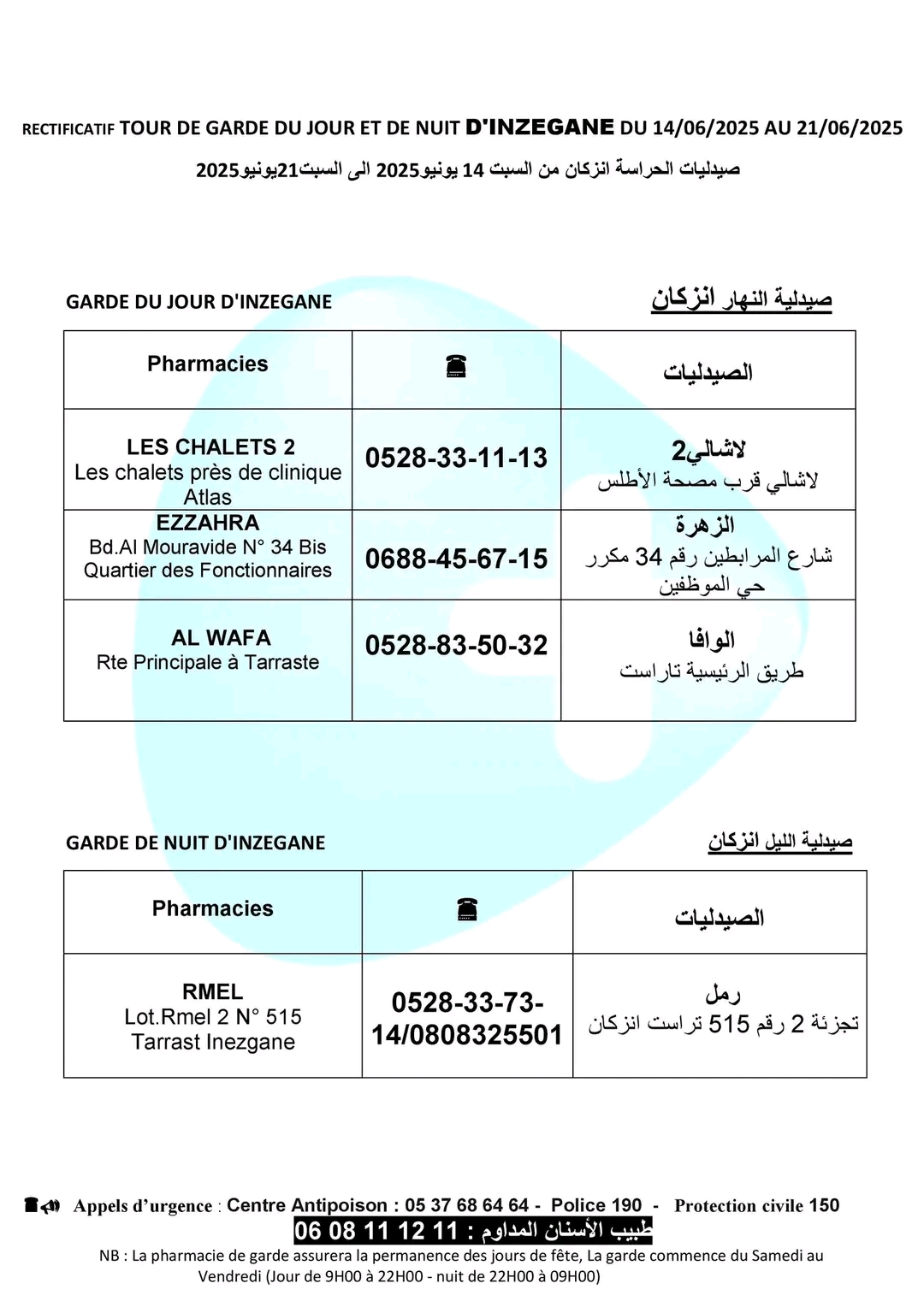 RECTIFICATIF TOUR DE GARDE DU JOUR ET DE NUIT D'INZEGANE DU 14/06/2025 AU 21/06/2025

صيدليات الحراسة انزكان من السبت 14 يونيو2025 الى السبت21يونيو2025

GARDE DU JOUR D'INZEGANE

صيدلية النهار انزكان

| Pharmacies | ☎ | الصيدليات |
|---|---|---|
| LES CHALETS 2 Les chalets près de clinique Atlas | 0528-33-11-13 | لاشالي2 لاشالي قرب مصحة الأطلس |
| EZZAHRA Bd.Al Mouravide N° 34 Bis Quartier des Fonctionnaires | 0688-45-67-15 | الزهرة شارع المرابطين رقم 34 مكرر حي الموظفين |
| AL WAFA Rte Principale à Tarraste | 0528-83-50-32 | الوافا طريق الرئيسية تاراست |

GARDE DE NUIT D'INZEGANE

صيدلية الليل انزكان

| Pharmacies | ☎ | الصيدليات |
|---|---|---|
| RMEL Lot.Rmel 2 N° 515 Tarrast Inezgane | 0528-33-73-14/0808325501 | رمل تجزئة 2 رقم 515 تراست انزكان |

Appels d'urgence : Centre Antipoison : 05 37 68 64 64 - Police 190 - Protection civile 150

طبيب الأسنان المداوم : 06 08 11 12 11

NB : La pharmacie de garde assurera la permanence des jours de fête, La garde commence du Samedi au Vendredi (Jour de 9H00 à 22H00 - nuit de 22H00 à 09H00)